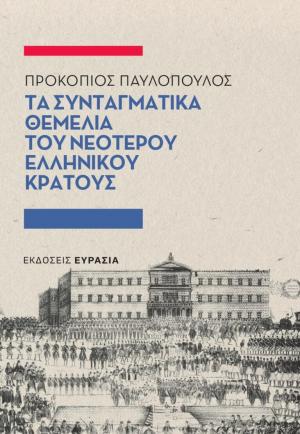 ΠΡΟΚΟΠΙΟΣ ΠΑΥΛΟΠΟΥΛΟΣ

ΤΑ ΣΥΝΤΑΓΜΑΤΙΚΑ ΘΕΜΕΛΙΑ ΤΟΥ ΝΕΟΤΕΡΟΥ ΕΛΛΗΝΙΚΟΥ ΚΡΑΤΟΥΣ

ΕΚΔΟΣΕΙΣ ΕΥΡΑΣΙΑ